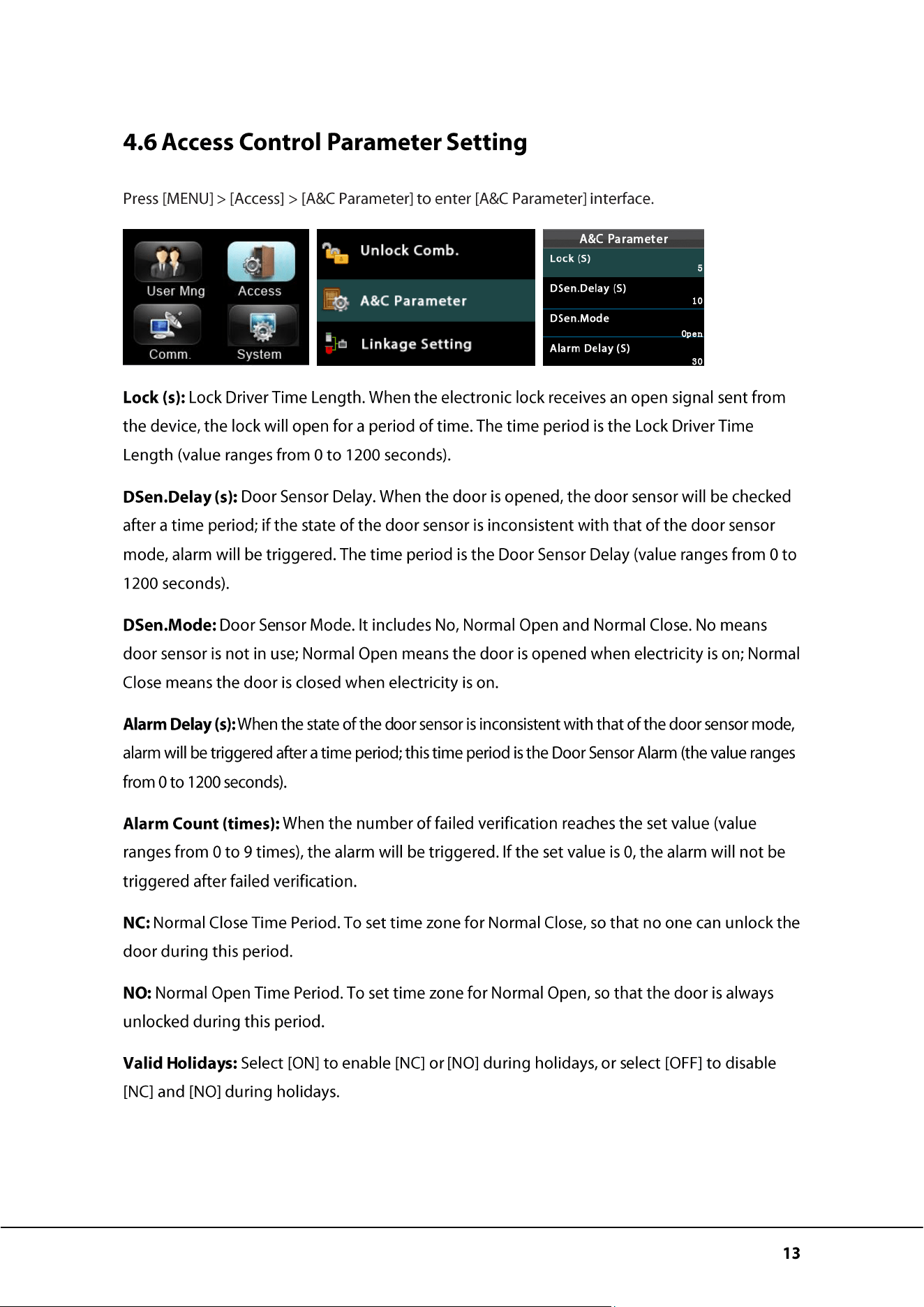 4.6 Access Control Parameter Setting

Press [MENU] > [Access] > [A&C Parameter] to enter [A&C Parameter] interface.

User Mng
Access
Comm.
System

Unlock Comb.
A&C Parameter
Linkage Setting

A&C Parameter
Lock (S)
5
DSen.Delay (S)
10
DSen.Mode
Open
Alarm Delay (S)
30

Lock (s): Lock Driver Time Length. When the electronic lock receives an open signal sent from the device, the lock will open for a period of time. The time period is the Lock Driver Time Length (value ranges from 0 to 1200 seconds).

DSen.Delay (s): Door Sensor Delay. When the door is opened, the door sensor will be checked after a time period; if the state of the door sensor is inconsistent with that of the door sensor mode, alarm will be triggered. The time period is the Door Sensor Delay (value ranges from 0 to 1200 seconds).

DSen.Mode: Door Sensor Mode. It includes No, Normal Open and Normal Close. No means door sensor is not in use; Normal Open means the door is opened when electricity is on; Normal Close means the door is closed when electricity is on.

Alarm Delay (s): When the state of the door sensor is inconsistent with that of the door sensor mode, alarm will be triggered after a time period; this time period is the Door Sensor Alarm (the value ranges from 0 to 1200 seconds).

Alarm Count (times): When the number of failed verification reaches the set value (value ranges from 0 to 9 times), the alarm will be triggered. If the set value is 0, the alarm will not be triggered after failed verification.

NC: Normal Close Time Period. To set time zone for Normal Close, so that no one can unlock the door during this period.

NO: Normal Open Time Period. To set time zone for Normal Open, so that the door is always unlocked during this period.

Valid Holidays: Select [ON] to enable [NC] or [NO] during holidays, or select [OFF] to disable [NC] and [NO] during holidays.

13